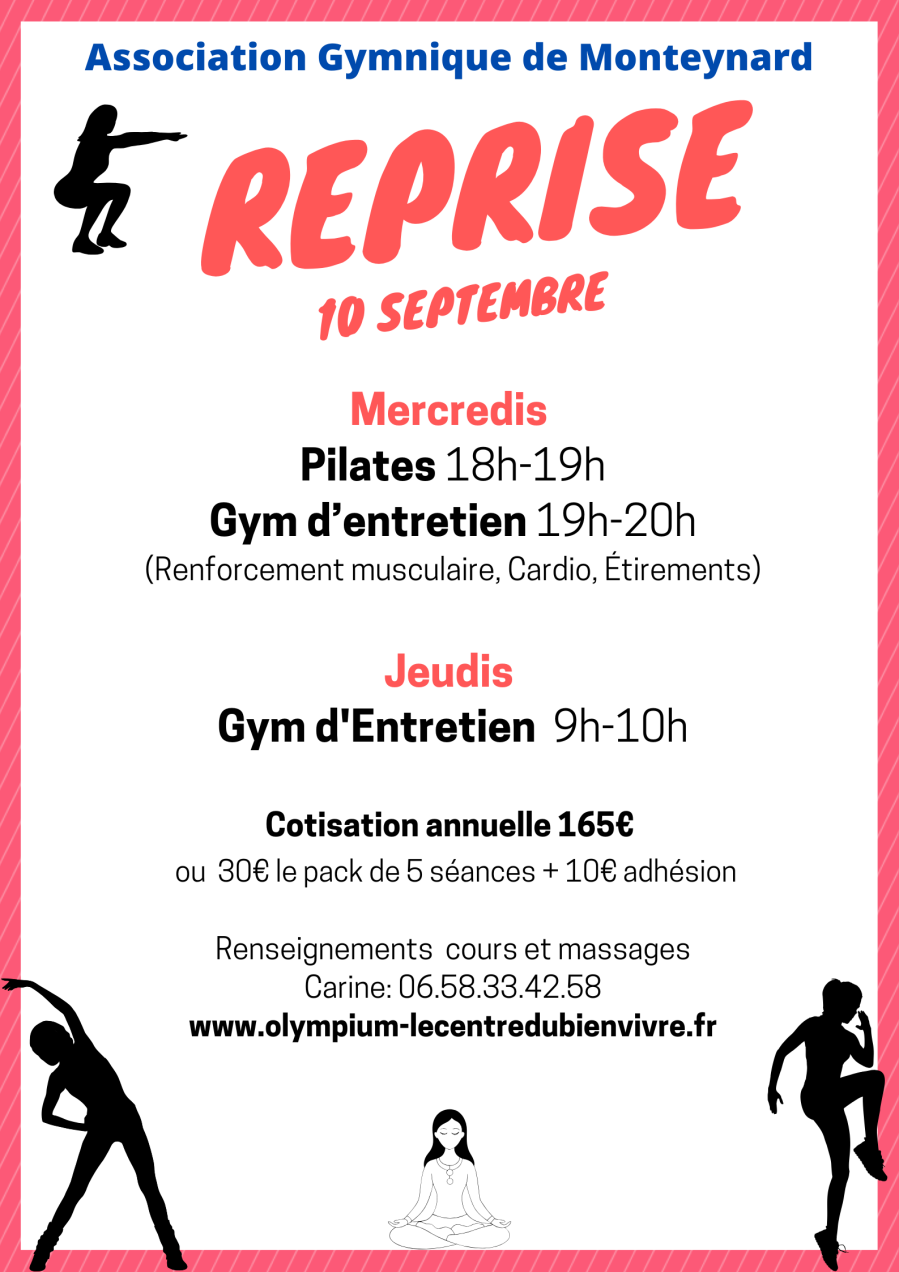 Association Gymnique de Monteynard

REPRISE

10 SEPTEMBRE

Mercredis

Pilates 18h-19h

Gym d'entretien 19h-20h

(Renforcement musculaire, Cardio, Étirements)

Jeudis

Gym d'Entretien 9h-10h

Cotisation annuelle 165€

ou 30€ le pack de 5 séances + 10€ adhésion

Renseignements cours et massages
Carine: 06.58.33.42.58
www.olympium-lecentredubienvivre.fr